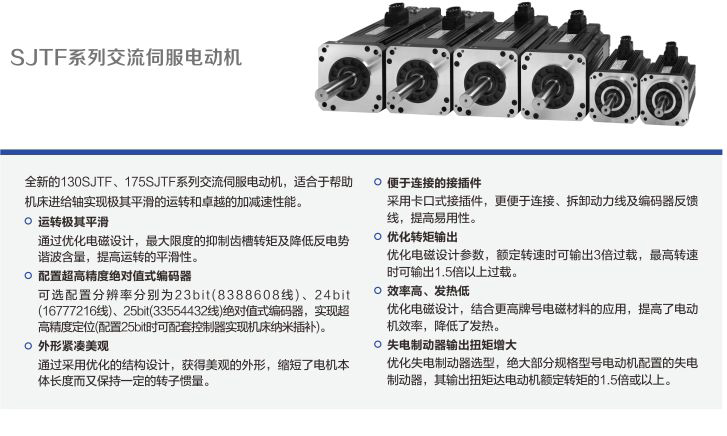 SJTF系列交流伺服电动机

全新的130SJTF、175SJTF系列交流伺服电动机，适合于帮助机床进给轴实现极其平滑的运转和卓越的加减速性能。

运转极其平滑
通过优化电磁设计，最大限度的抑制齿槽转矩及降低反电势谐波含量，提高运转的平滑性。

配置超高精度绝对值式编码器
可选配置分辨率分别为23bit(8388608线)、24bit(16777216线)、25bit(33554432线)绝对值式编码器，实现超高精度定位(配置25bit时可配套控制器实现机床纳米插补)。

外形紧凑美观
通过采用优化的结构设计，获得美观的外形，缩短了电机本体长度而又保持一定的转子惯量。

便于连接的接插件
采用卡口式接插件，更便于连接、拆卸动力线及编码器反馈线，提高易用性。

优化转矩输出
优化电磁设计参数，额定转速时可输出3倍过载，最高转速时可输出1.5倍以上过载。

效率高、发热低
优化电磁设计，结合更高牌号电磁材料的应用，提高了电动机效率，降低了发热。

失电制动器输出扭矩增大
优化失电制动器选型，绝大部分规格型号电动机配置的失电制动器，其输出扭矩达电动机额定转矩的1.5倍或以上。